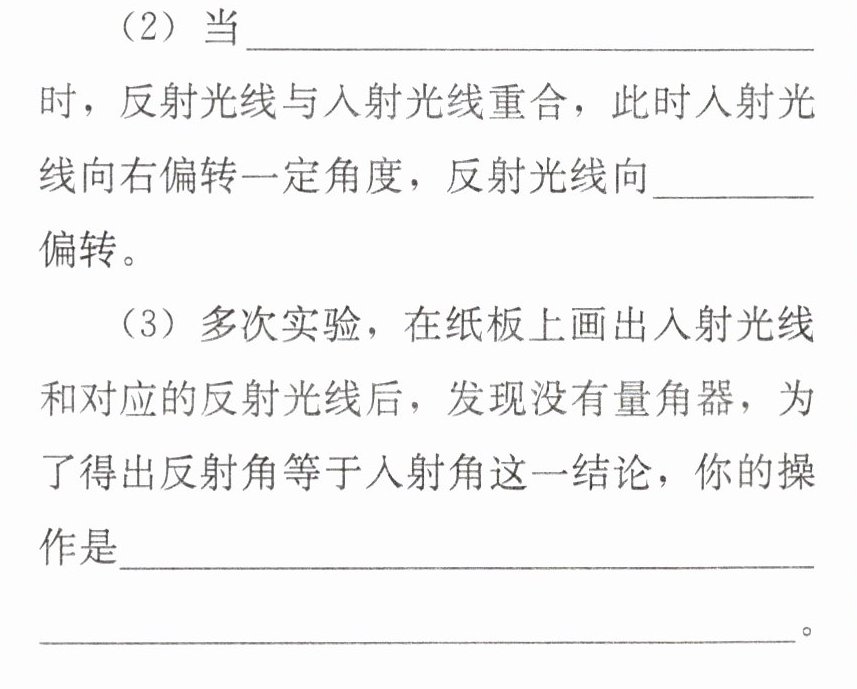 （2）当____时，反射光线与入射光线重合，此时入射光线向右偏转一定角度，反射光线向____偏转。

（3）多次实验，在纸板上画出入射光线和对应的反射光线后，发现没有量角器，为了得出反射角等于入射角这一结论，你的操作是____
____。